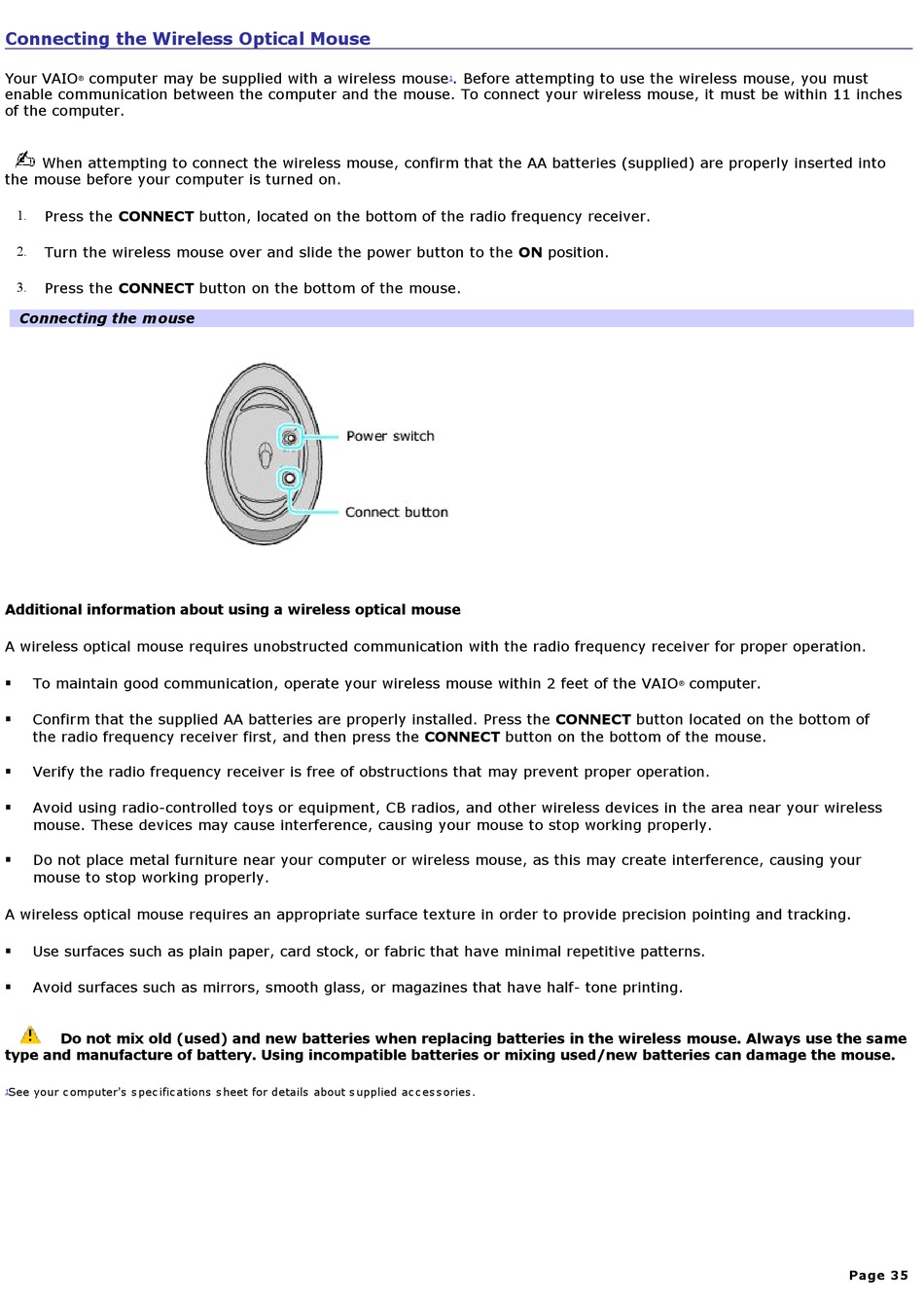 Connecting the Wireless Optical Mouse

Your VAIO® computer may be supplied with a wireless mouse1. Before attempting to use the wireless mouse, you must enable communication between the computer and the mouse. To connect your wireless mouse, it must be within 11 inches of the computer.

When attempting to connect the wireless mouse, confirm that the AA batteries (supplied) are properly inserted into the mouse before your computer is turned on.

1. Press the CONNECT button, located on the bottom of the radio frequency receiver.

2. Turn the wireless mouse over and slide the power button to the ON position.

3. Press the CONNECT button on the bottom of the mouse.

Connecting the mouse

Power switch

Connect button

Additional information about using a wireless optical mouse

A wireless optical mouse requires unobstructed communication with the radio frequency receiver for proper operation.

▪ To maintain good communication, operate your wireless mouse within 2 feet of the VAIO® computer.

▪ Confirm that the supplied AA batteries are properly installed. Press the CONNECT button located on the bottom of the radio frequency receiver first, and then press the CONNECT button on the bottom of the mouse.

▪ Verify the radio frequency receiver is free of obstructions that may prevent proper operation.

▪ Avoid using radio-controlled toys or equipment, CB radios, and other wireless devices in the area near your wireless mouse. These devices may cause interference, causing your mouse to stop working properly.

▪ Do not place metal furniture near your computer or wireless mouse, as this may create interference, causing your mouse to stop working properly.

A wireless optical mouse requires an appropriate surface texture in order to provide precision pointing and tracking.

▪ Use surfaces such as plain paper, card stock, or fabric that have minimal repetitive patterns.

▪ Avoid surfaces such as mirrors, smooth glass, or magazines that have half- tone printing.

Do not mix old (used) and new batteries when replacing batteries in the wireless mouse. Always use the same type and manufacture of battery. Using incompatible batteries or mixing used/new batteries can damage the mouse.

1See your computer's specifications sheet for details about supplied accessories.

Page 35